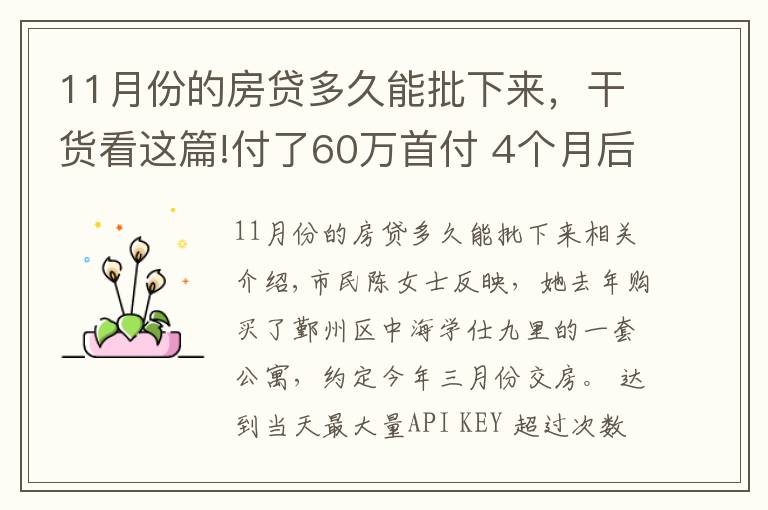 11月份的房贷多久能批下来，干货看这篇!付了60万首付 4个月后

11月份的房贷多久能批下来相关介绍，市民陈女士反映，她去年购买了鄞州区中海学仕九里的一套公寓，约定今年三月份交房。 达到当天最大量API KEY 超过次数